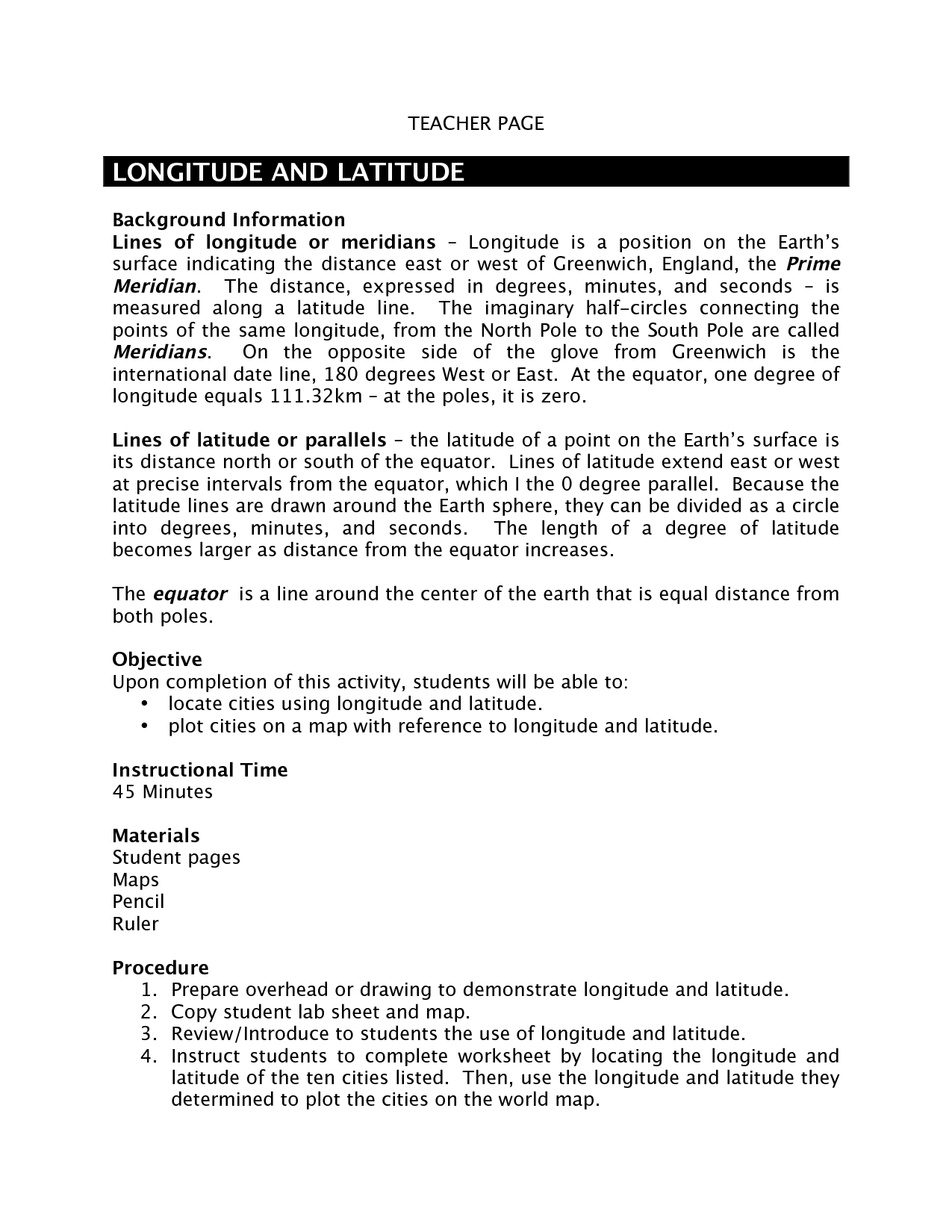 TEACHER PAGE

LONGITUDE AND LATITUDE

Background Information
Lines of longitude or meridians – Longitude is a position on the Earth's surface indicating the distance east or west of Greenwich, England, the Prime Meridian. The distance, expressed in degrees, minutes, and seconds – is measured along a latitude line. The imaginary half-circles connecting the points of the same longitude, from the North Pole to the South Pole are called Meridians. On the opposite side of the glove from Greenwich is the international date line, 180 degrees West or East. At the equator, one degree of longitude equals 111.32km – at the poles, it is zero.

Lines of latitude or parallels – the latitude of a point on the Earth's surface is its distance north or south of the equator. Lines of latitude extend east or west at precise intervals from the equator, which I the 0 degree parallel. Because the latitude lines are drawn around the Earth sphere, they can be divided as a circle into degrees, minutes, and seconds. The length of a degree of latitude becomes larger as distance from the equator increases.

The equator is a line around the center of the earth that is equal distance from both poles.

Objective
Upon completion of this activity, students will be able to:
• locate cities using longitude and latitude.
• plot cities on a map with reference to longitude and latitude.

Instructional Time
45 Minutes

Materials
Student pages
Maps
Pencil
Ruler

Procedure
1. Prepare overhead or drawing to demonstrate longitude and latitude.
2. Copy student lab sheet and map.
3. Review/Introduce to students the use of longitude and latitude.
4. Instruct students to complete worksheet by locating the longitude and latitude of the ten cities listed. Then, use the longitude and latitude they determined to plot the cities on the world map.